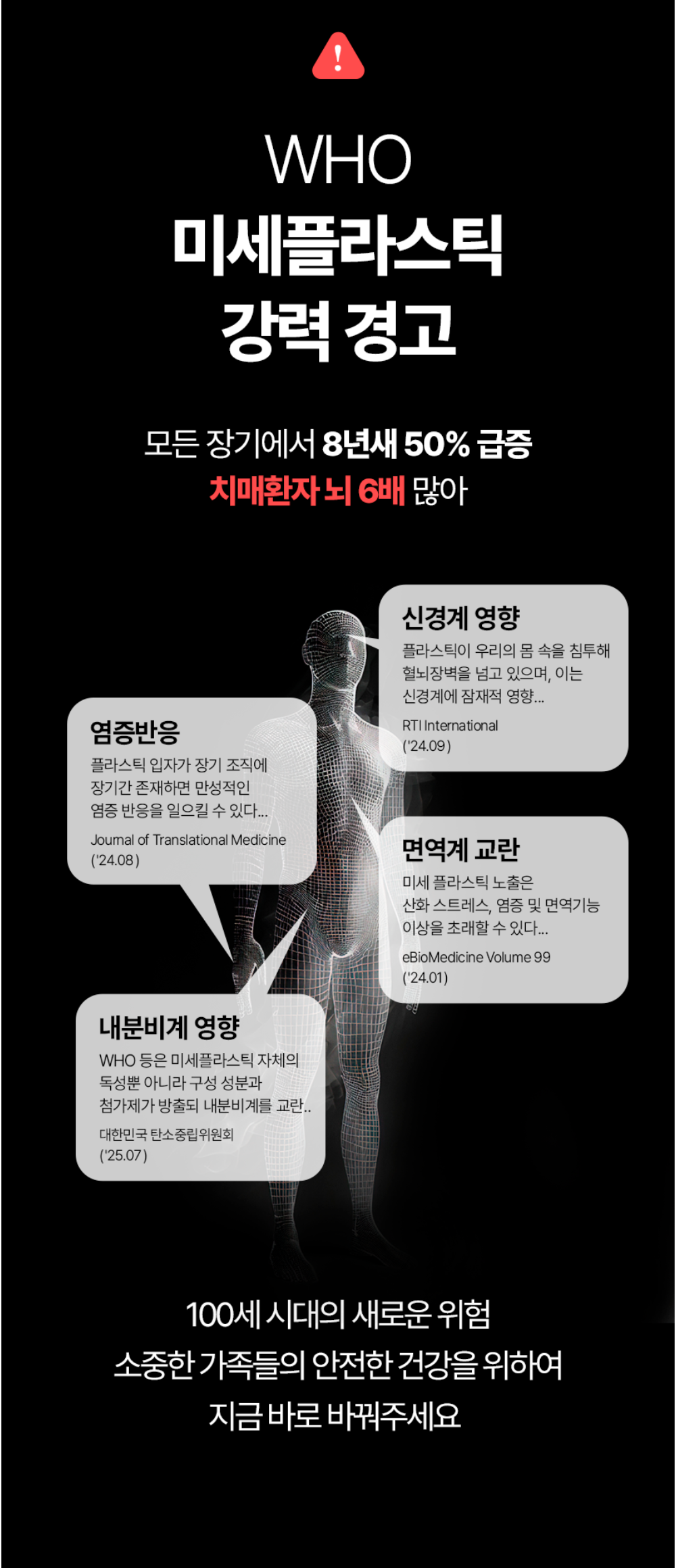 !

WHO
미세플라스틱
강력 경고

모든 장기에서 8년새 50% 급증
치매환자 뇌 6배 많아

신경계 영향
플라스틱이 우리의 몸 속을 침투해 혈뇌장벽을 넘고 있으며, 이는 신경계에 잠재적 영향...
RTI International
('24.09)

염증반응
플라스틱 입자가 장기 조직에 장기간 존재하면 만성적인 염증 반응을 일으킬 수 있다...
Journal of Translational Medicine
('24.08)

면역계 교란
미세 플라스틱 노출은 산화 스트레스, 염증 및 면역기능 이상을 초래할 수 있다...
eBioMedicine Volume 99
('24.01)

내분비계 영향
WHO 등은 미세플라스틱 자체의 독성뿐 아니라 구성 성분과 첨가제가 방출되 내분비계를 교란..
대한민국 탄소중립위원회
('25.07)

100세 시대의 새로운 위험
소중한 가족들의 안전한 건강을 위하여
지금 바로 바꿔주세요